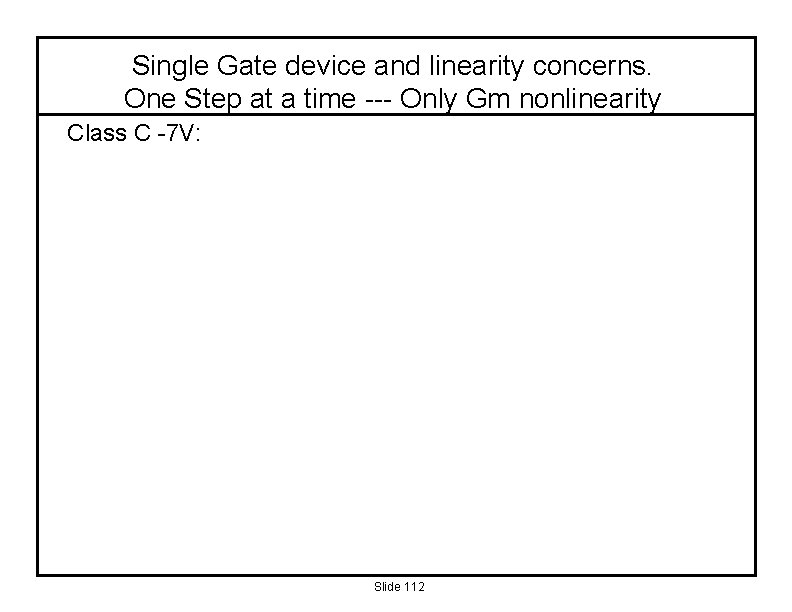 Single Gate device and linearity concerns.
One Step at a time --- Only Gm nonlinearity

Class C -7V:

Slide 112